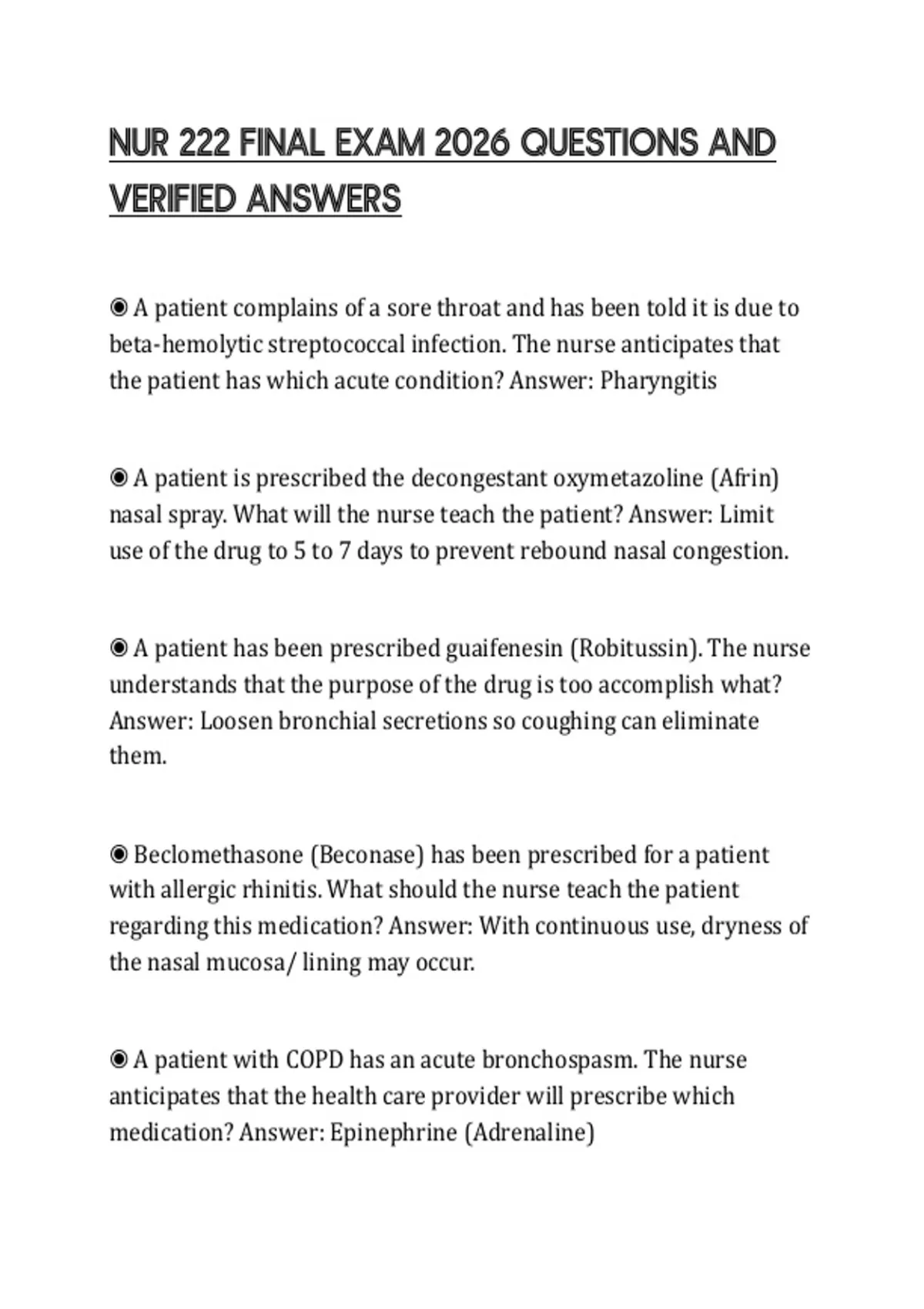 NUR 222 FINAL EXAM 2026 QUESTIONS AND VERIFIED ANSWERS

◉ A patient complains of a sore throat and has been told it is due to beta-hemolytic streptococcal infection. The nurse anticipates that the patient has which acute condition? Answer: Pharyngitis

◉ A patient is prescribed the decongestant oxymetazoline (Afrin) nasal spray. What will the nurse teach the patient? Answer: Limit use of the drug to 5 to 7 days to prevent rebound nasal congestion.

◉ A patient has been prescribed guaifenesin (Robitussin). The nurse understands that the purpose of the drug is too accomplish what? Answer: Loosen bronchial secretions so coughing can eliminate them.

◉ Beclomethasone (Beconase) has been prescribed for a patient with allergic rhinitis. What should the nurse teach the patient regarding this medication? Answer: With continuous use, dryness of the nasal mucosa/ lining may occur.

◉ A patient with COPD has an acute bronchospasm. The nurse anticipates that the health care provider will prescribe which medication? Answer: Epinephrine (Adrenaline)